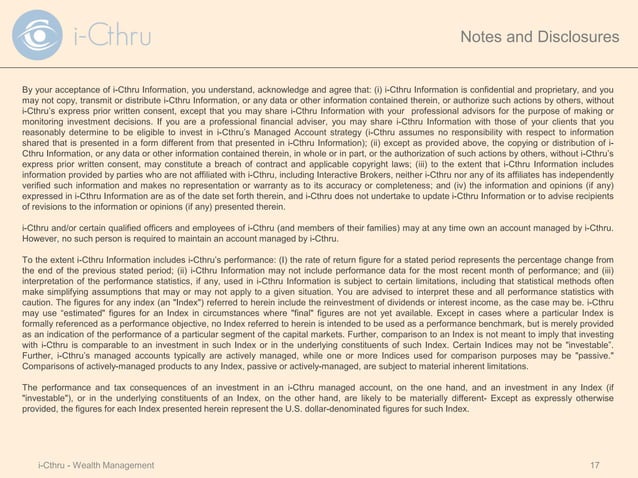 i-Cthru

Notes and Disclosures

By your acceptance of i-Cthru Information, you understand, acknowledge and agree that: (i) i-Cthru Information is confidential and proprietary, and you may not copy, transmit or distribute i-Cthru Information, or any data or other information contained therein, or authorize such actions by others, without i-Cthru's express prior written consent, except that you may share i-Cthru Information with your professional advisors for the purpose of making or monitoring investment decisions. If you are a professional financial adviser, you may share i-Cthru Information with those of your clients that you reasonably determine to be eligible to invest in i-Cthru's Managed Account strategy (i-Cthru assumes no responsibility with respect to information shared that is presented in a form different from that presented in i-Cthru Information); (ii) except as provided above, the copying or distribution of i-Cthru Information, or any data or other information contained therein, in whole or in part, or the authorization of such actions by others, without i-Cthru's express prior written consent, may constitute a breach of contract and applicable copyright laws; (iii) to the extent that i-Cthru Information includes information provided by parties who are not affiliated with i-Cthru, including Interactive Brokers, neither i-Cthru nor any of its affiliates has independently verified such information and makes no representation or warranty as to its accuracy or completeness; and (iv) the information and opinions (if any) expressed in i-Cthru Information are as of the date set forth therein, and i-Cthru does not undertake to update i-Cthru Information or to advise recipients of revisions to the information or opinions (if any) presented therein.

i-Cthru and/or certain qualified officers and employees of i-Cthru (and members of their families) may at any time own an account managed by i-Cthru. However, no such person is required to maintain an account managed by i-Cthru.

To the extent i-Cthru Information includes i-Cthru's performance: (I) the rate of return figure for a stated period represents the percentage change from the end of the previous stated period; (ii) i-Cthru Information may not include performance data for the most recent month of performance; and (iii) interpretation of the performance statistics, if any, used in i-Cthru Information is subject to certain limitations, including that statistical methods often make simplifying assumptions that may or may not apply to a given situation. You are advised to interpret these and all performance statistics with caution. The figures for any index (an "Index") referred to herein include the reinvestment of dividends or interest income, as the case may be. i-Cthru may use "estimated" figures for an Index in circumstances where "final" figures are not yet available. Except in cases where a particular Index is formally referenced as a performance objective, no Index referred to herein is intended to be used as a performance benchmark, but is merely provided as an indication of the performance of a particular segment of the capital markets. Further, comparison to an Index is not meant to imply that investing with i-Cthru is comparable to an investment in such Index or in the underlying constituents of such Index. Certain Indices may not be "investable". Further, i-Cthru's managed accounts typically are actively managed, while one or more Indices used for comparison purposes may be "passive." Comparisons of actively-managed products to any Index, passive or actively-managed, are subject to material inherent limitations.

The performance and tax consequences of an investment in an i-Cthru managed account, on the one hand, and an investment in any Index (if "investable"), or in the underlying constituents of an Index, on the other hand, are likely to be materially different- Except as expressly otherwise provided, the figures for each Index presented herein represent the U.S. dollar-denominated figures for such Index.

i-Cthru - Wealth Management

17